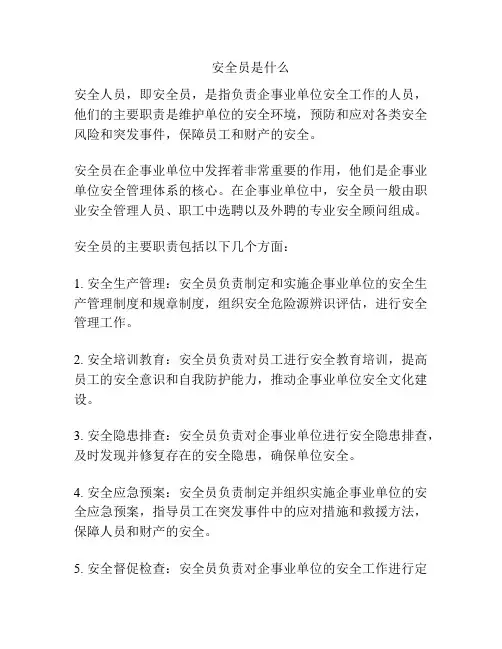 安全员是什么

安全人员，即安全员，是指负责企事业单位安全工作的人员，他们的主要职责是维护单位的安全环境，预防和应对各类安全风险和突发事件，保障员工和财产的安全。

安全员在企事业单位中发挥着非常重要的作用，他们是企事业单位安全管理体系的核心。在企事业单位中，安全员一般由职业安全管理人员、职工中选聘以及外聘的专业安全顾问组成。

安全员的主要职责包括以下几个方面：

1. 安全生产管理：安全员负责制定和实施企事业单位的安全生产管理制度和规章制度，组织安全危险源辨识评估，进行安全管理工作。

2. 安全培训教育：安全员负责对员工进行安全教育培训，提高员工的安全意识和自我防护能力，推动企事业单位安全文化建设。

3. 安全隐患排查：安全员负责对企事业单位进行安全隐患排查，及时发现并修复存在的安全隐患，确保单位安全。

4. 安全应急预案：安全员负责制定并组织实施企事业单位的安全应急预案，指导员工在突发事件中的应对措施和救援方法，保障人员和财产的安全。

5. 安全督促检查：安全员负责对企事业单位的安全工作进行定